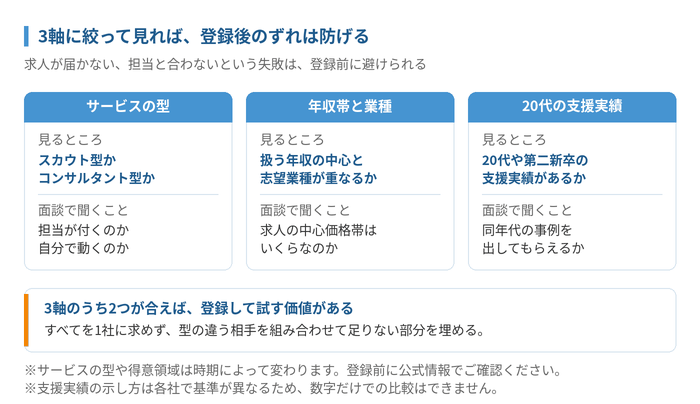 3軸に絞って見れば、登録後のずれは防げる

求人が届かない、担当と合わないという失敗は、登録前に避けられる

サービスの型

見るところ
スカウト型か
コンサルタント型か

面談で聞くこと
担当が付くのか
自分で動くのか

年収帯と業種

見るところ
扱う年収の中心と
志望業種が重なるか

面談で聞くこと
求人の中心価格帯は
いくらなのか

20代の支援実績

見るところ
20代や第二新卒の
支援実績があるか

面談で聞くこと
同年代の事例を
出してもらえるか

3軸のうち2つが合えば、登録して試す価値がある

すべてを1社に求めず、型の違う相手を組み合わせて足りない部分を埋める。

※サービスの型や得意領域は時期によって変わります。登録前に公式情報でご確認ください。
※支援実績の示し方は各社で基準が異なるため、数字だけでの比較はできません。